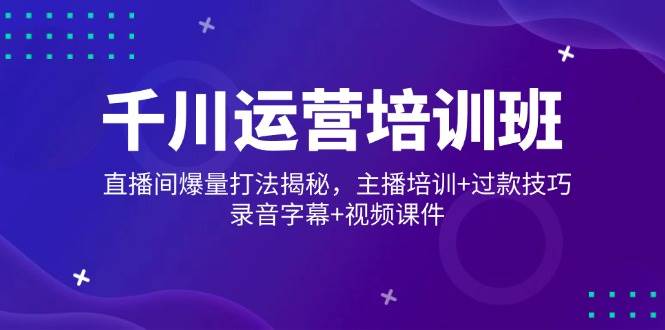 千川运营培训班

直播间爆量打法揭秘，主播培训+过款技巧
录音字幕+视频课件